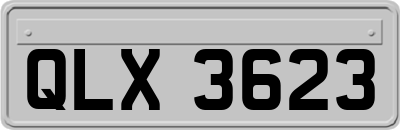 QLX 3623